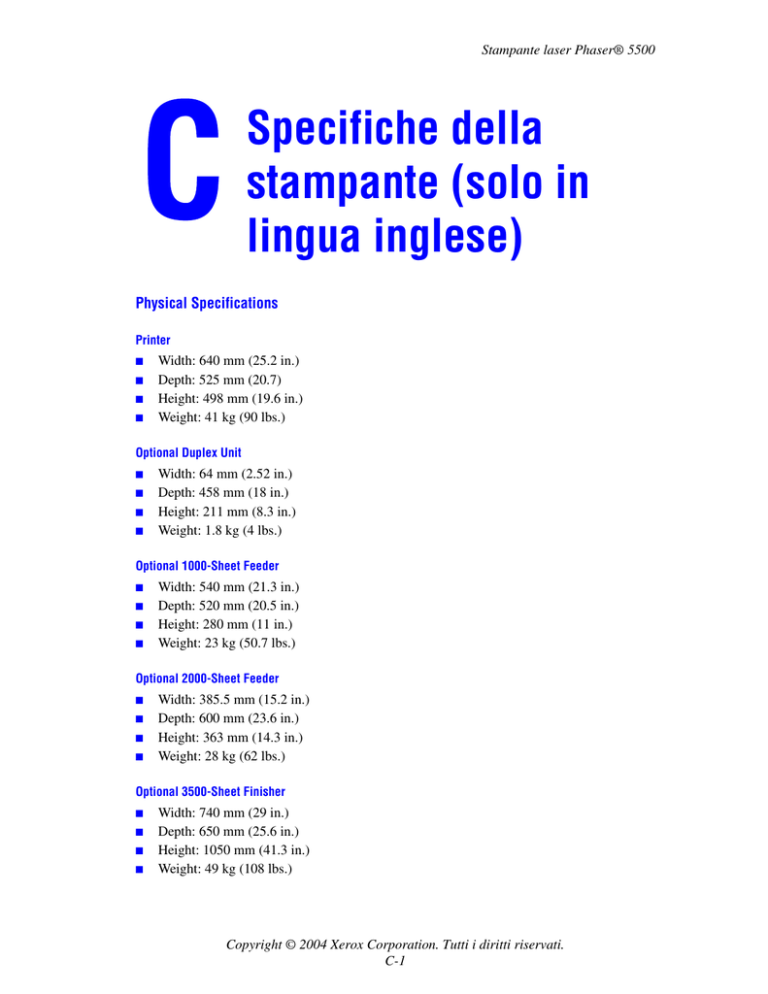 Stampante laser Phaser® 5500

C

Specifiche della stampante (solo in lingua inglese)

Physical Specifications

Printer

• Width: 640 mm (25.2 in.)
• Depth: 525 mm (20.7)
• Height: 498 mm (19.6 in.)
• Weight: 41 kg (90 lbs.)

Optional Duplex Unit

• Width: 64 mm (2.52 in.)
• Depth: 458 mm (18 in.)
• Height: 211 mm (8.3 in.)
• Weight: 1.8 kg (4 lbs.)

Optional 1000-Sheet Feeder

• Width: 540 mm (21.3 in.)
• Depth: 520 mm (20.5 in.)
• Height: 280 mm (11 in.)
• Weight: 23 kg (50.7 lbs.)

Optional 2000-Sheet Feeder

• Width: 385.5 mm (15.2 in.)
• Depth: 600 mm (23.6 in.)
• Height: 363 mm (14.3 in.)
• Weight: 28 kg (62 lbs.)

Optional 3500-Sheet Finisher

• Width: 740 mm (29 in.)
• Depth: 650 mm (25.6 in.)
• Height: 1050 mm (41.3 in.)
• Weight: 49 kg (108 lbs.)

Copyright © 2004 Xerox Corporation. Tutti i diritti riservati.
C-1